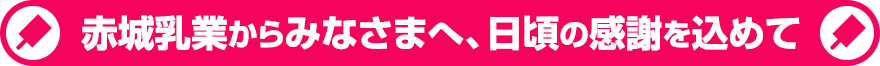 赤城乳業からみなさまへ、日頃の感謝を込めて